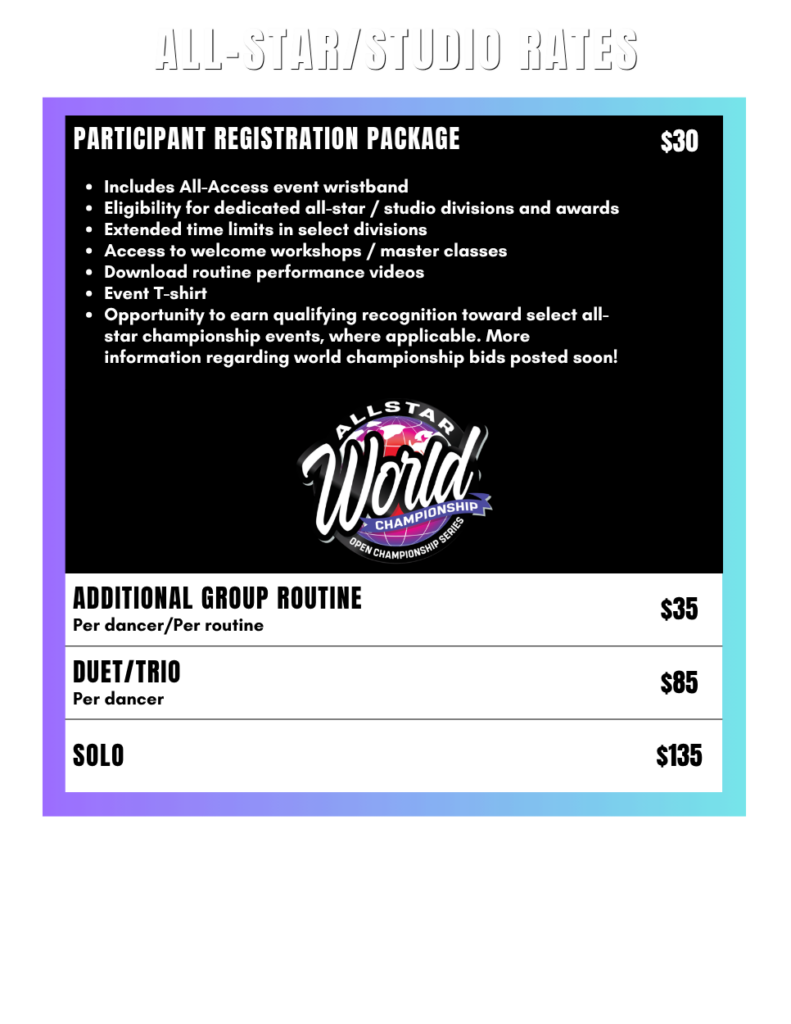 ALL-STAR/STUDIO RATES

PARTICIPANT REGISTRATION PACKAGE

$30

• Includes All-Access event wristband
• Eligibility for dedicated all-star / studio divisions and awards
• Extended time limits in select divisions
• Access to welcome workshops / master classes
• Download routine performance videos
• Event T-shirt
• Opportunity to earn qualifying recognition toward select all-star championship events, where applicable. More information regarding world championship bids posted soon!

ALLSTAR
World
CHAMPIONSHIP
OPEN CHAMPIONSHIP SERIES

ADDITIONAL GROUP ROUTINE
Per dancer/Per routine

$35

DUET/TRIO
Per dancer

$85

SOLO

$135